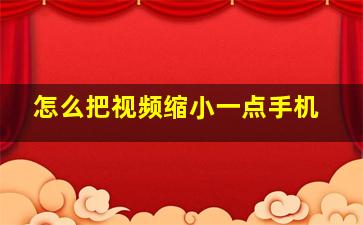 怎么把视频缩小一点手机